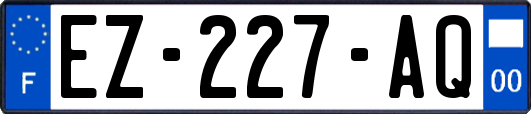 F
EZ-227-AQ
00